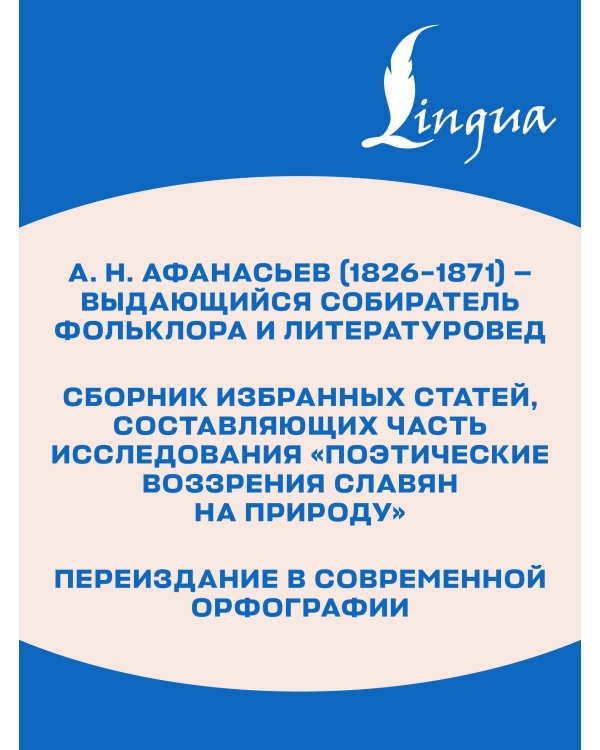 Lingua

А. Н. АФАНАСЬЕВ (1826–1871) – ВЫДАЮЩИЙСЯ СОБИРАТЕЛЬ ФОЛЬКЛОРА И ЛИТЕРАТУРОВЕД

СБОРНИК ИЗБРАННЫХ СТАТЕЙ, СОСТАВЛЯЮЩИХ ЧАСТЬ ИССЛЕДОВАНИЯ «ПОЭТИЧЕСКИЕ ВОЗЗРЕНИЯ СЛАВЯН НА ПРИРОДУ»

ПЕРЕИЗДАНИЕ В СОВРЕМЕННОЙ ОРФОГРАФИИ